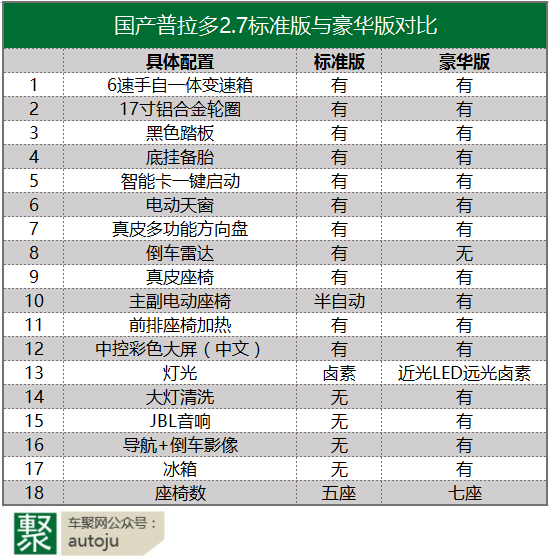 国产普拉多2.7标准版与豪华版对比

| | 具体配置 | 标准版 | 豪华版 |
|---|---|---|---|
| 1 | 6速手自一体变速箱 | 有 | 有 |
| 2 | 17寸铝合金轮圈 | 有 | 有 |
| 3 | 黑色踏板 | 有 | 有 |
| 4 | 底挂备胎 | 有 | 有 |
| 5 | 智能卡一键启动 | 有 | 有 |
| 6 | 电动天窗 | 有 | 有 |
| 7 | 真皮多功能方向盘 | 有 | 有 |
| 8 | 倒车雷达 | 有 | 无 |
| 9 | 真皮座椅 | 有 | 有 |
| 10 | 主副电动座椅 | 半自动 | 有 |
| 11 | 前排座椅加热 | 有 | 有 |
| 12 | 中控彩色大屏（中文） | 有 | 有 |
| 13 | 灯光 | 卤素 | 近光LED远光卤素 |
| 14 | 大灯清洗 | 无 | 有 |
| 15 | JBL音响 | 无 | 有 |
| 16 | 导航+倒车影像 | 无 | 有 |
| 17 | 冰箱 | 无 | 有 |
| 18 | 座椅数 | 五座 | 七座 |

聚 车聚网公众号：
autoju